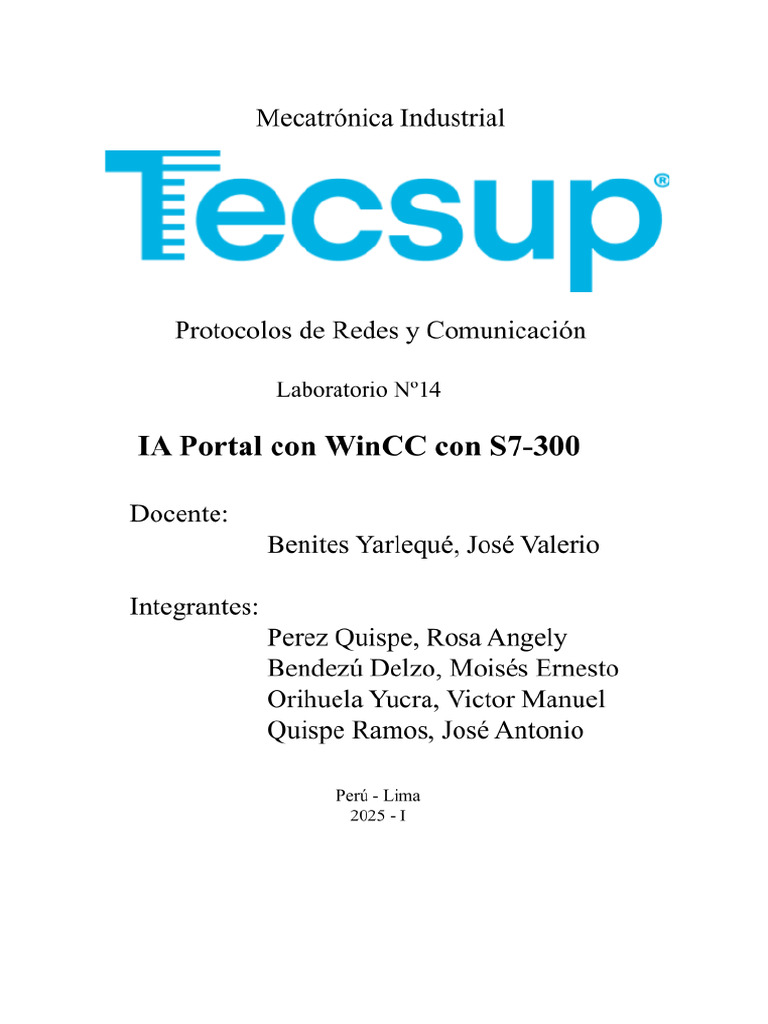 Mecatrónica Industrial

Tecsup®

Protocolos de Redes y Comunicación

Laboratorio Nº14

IA Portal con WinCC con S7-300

Docente:

Benites Yarlequé, José Valerio

Integrantes:

Perez Quispe, Rosa Angely
Bendezú Delzo, Moisés Ernesto
Orihuela Yucra, Victor Manuel
Quispe Ramos, José Antonio

Perú - Lima
2025 - I